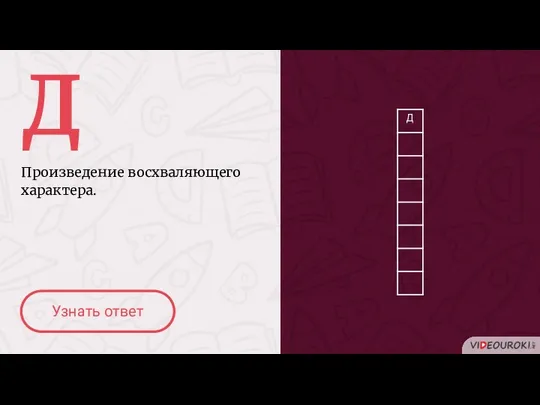 Д

Произведение восхваляющего характера.

Узнать ответ

Д

VIDEOUROKI